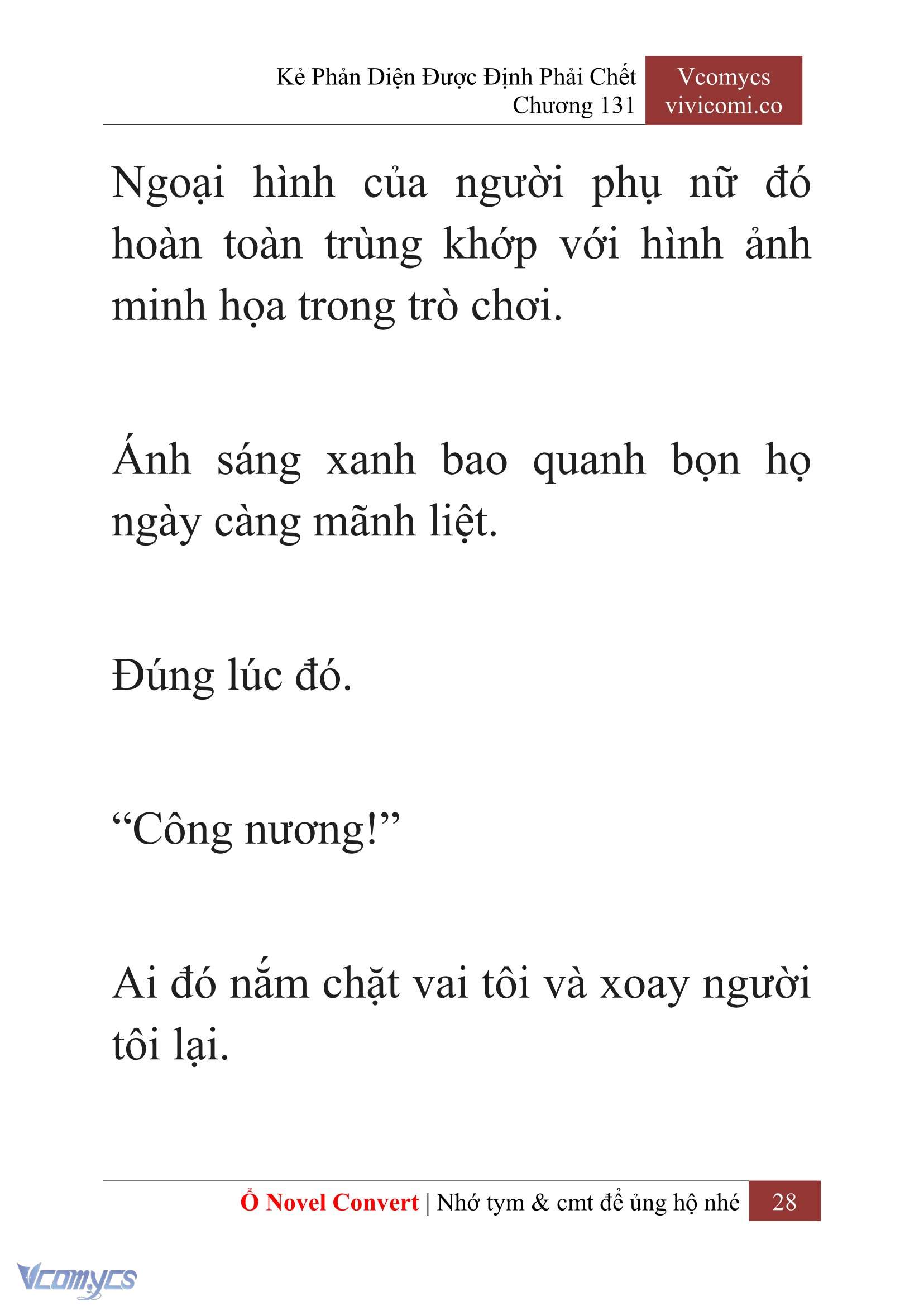 Kẻ Phản Diện Được Định Phải Chết
Chương 131

Vcomycs
vivicomi.co

Ngoại hình của người phụ nữ đó hoàn toàn trùng khớp với hình ảnh minh họa trong trò chơi.

Ánh sáng xanh bao quanh bọn họ ngày càng mãnh liệt.

Đúng lúc đó.

“Công nương!”

Ai đó nắm chặt vai tôi và xoay người tôi lại.

Ổ Novel Convert | Nhớ tym & cmt để ủng hộ nhé 28

Vcomycs